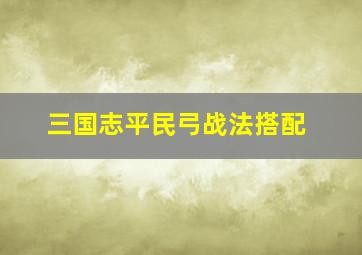 三国志平民弓战法搭配